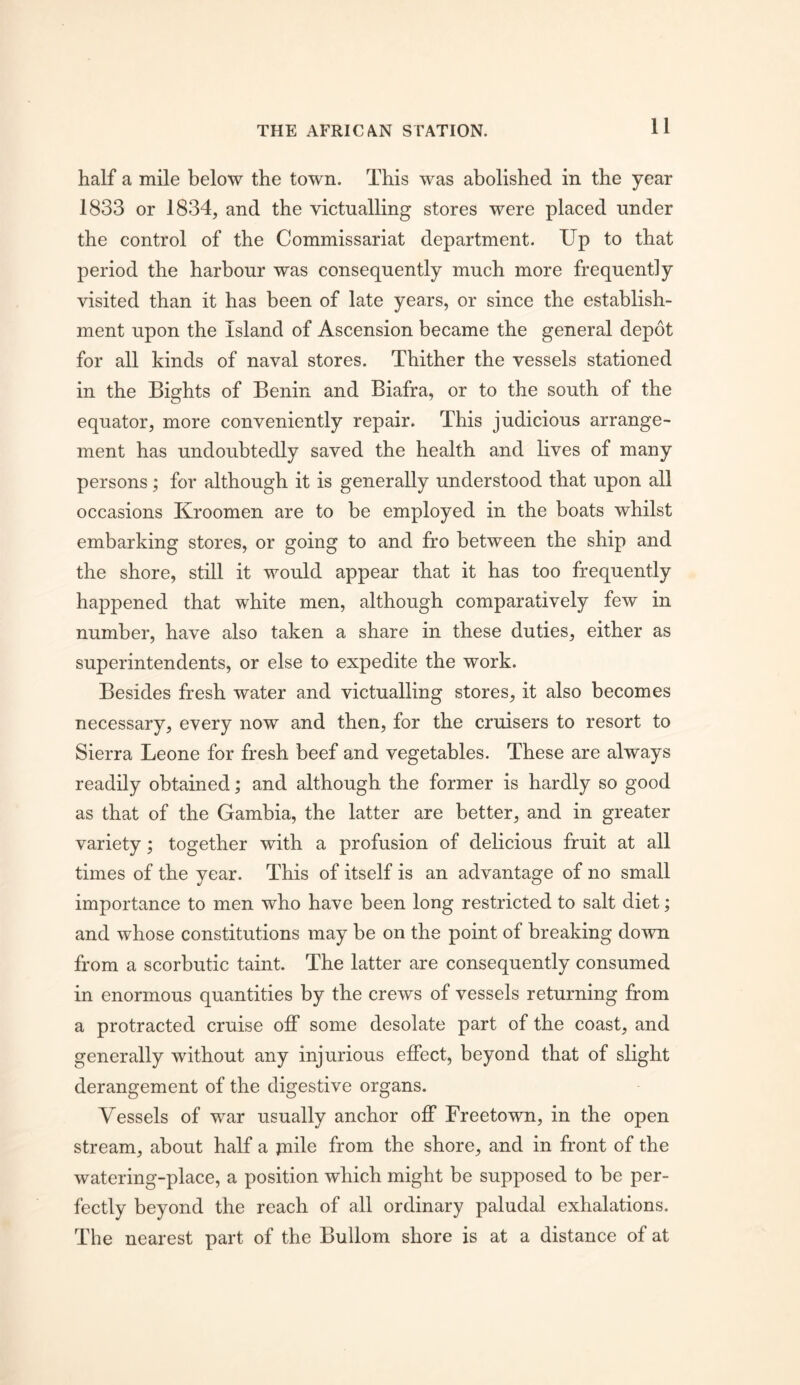 THE AFRICAN STATION. 11

half a mile below the town. This was abolished in the year 1833 or 1834, and the victualling stores were placed under the control of the Commissariat department. Up to that period the harbour was consequently much more frequently visited than it has been of late years, or since the establishment upon the Island of Ascension became the general depôt for all kinds of naval stores. Thither the vessels stationed in the Bights of Benin and Biafra, or to the south of the equator, more conveniently repair. This judicious arrangement has undoubtedly saved the health and lives of many persons; for although it is generally understood that upon all occasions Kroomen are to be employed in the boats whilst embarking stores, or going to and fro between the ship and the shore, still it would appear that it has too frequently happened that white men, although comparatively few in number, have also taken a share in these duties, either as superintendents, or else to expedite the work.

Besides fresh water and victualling stores, it also becomes necessary, every now and then, for the cruisers to resort to Sierra Leone for fresh beef and vegetables. These are always readily obtained; and although the former is hardly so good as that of the Gambia, the latter are better, and in greater variety; together with a profusion of delicious fruit at all times of the year. This of itself is an advantage of no small importance to men who have been long restricted to salt diet; and whose constitutions may be on the point of breaking down from a scorbutic taint. The latter are consequently consumed in enormous quantities by the crews of vessels returning from a protracted cruise off some desolate part of the coast, and generally without any injurious effect, beyond that of slight derangement of the digestive organs.

Vessels of war usually anchor off Freetown, in the open stream, about half a mile from the shore, and in front of the watering-place, a position which might be supposed to be perfectly beyond the reach of all ordinary paludal exhalations. The nearest part of the Bullom shore is at a distance of at